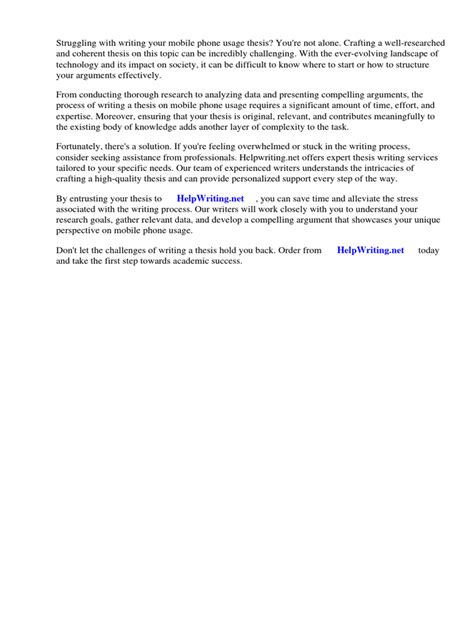 Struggling with writing your mobile phone usage thesis? You're not alone. Crafting a well-researched and coherent thesis on this topic can be incredibly challenging. With the ever-evolving landscape of technology and its impact on society, it can be difficult to know where to start or how to structure your arguments effectively.

From conducting thorough research to analyzing data and presenting compelling arguments, the process of writing a thesis on mobile phone usage requires a significant amount of time, effort, and expertise. Moreover, ensuring that your thesis is original, relevant, and contributes meaningfully to the existing body of knowledge adds another layer of complexity to the task.

Fortunately, there's a solution. If you're feeling overwhelmed or stuck in the writing process, consider seeking assistance from professionals. Helpwriting.net offers expert thesis writing services tailored to your specific needs. Our team of experienced writers understands the intricacies of crafting a high-quality thesis and can provide personalized support every step of the way.

By entrusting your thesis to HelpWriting.net , you can save time and alleviate the stress associated with the writing process. Our writers will work closely with you to understand your research goals, gather relevant data, and develop a compelling argument that showcases your unique perspective on mobile phone usage.

Don't let the challenges of writing a thesis hold you back. Order from HelpWriting.net today and take the first step towards academic success.